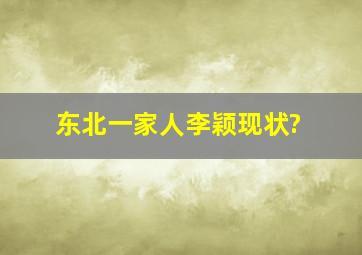 东北一家人李颖现状?